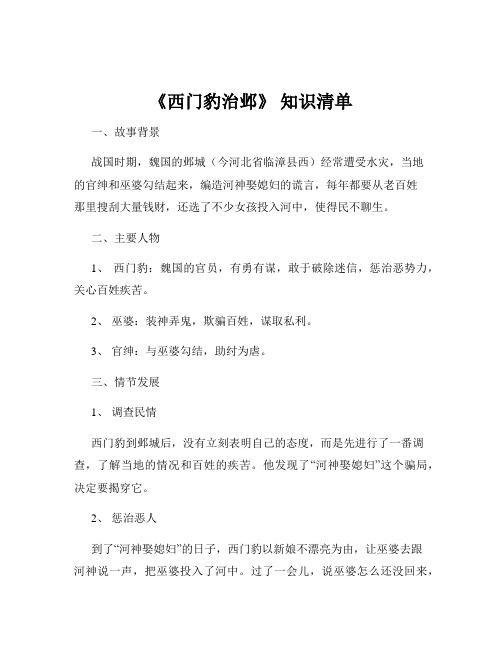 《西门豹治邺》 知识清单

一、故事背景

战国时期，魏国的邺城（今河北省临漳县西）经常遭受水灾，当地的官绅和巫婆勾结起来，编造河神娶媳妇的谎言，每年都要从老百姓那里搜刮大量钱财，还选了不少女孩投入河中，使得民不聊生。

二、主要人物

1、 西门豹：魏国的官员，有勇有谋，敢于破除迷信，惩治恶势力，关心百姓疾苦。

2、 巫婆：装神弄鬼，欺骗百姓，谋取私利。

3、 官绅：与巫婆勾结，助纣为虐。

三、情节发展

1、 调查民情

西门豹到邺城后，没有立刻表明自己的态度，而是先进行了一番调查，了解当地的情况和百姓的疾苦。他发现了“河神娶媳妇”这个骗局，决定要揭穿它。

2、 惩治恶人

到了“河神娶媳妇”的日子，西门豹以新娘不漂亮为由，让巫婆去跟河神说一声，把巫婆投入了河中。过了一会儿，说巫婆怎么还没回来，